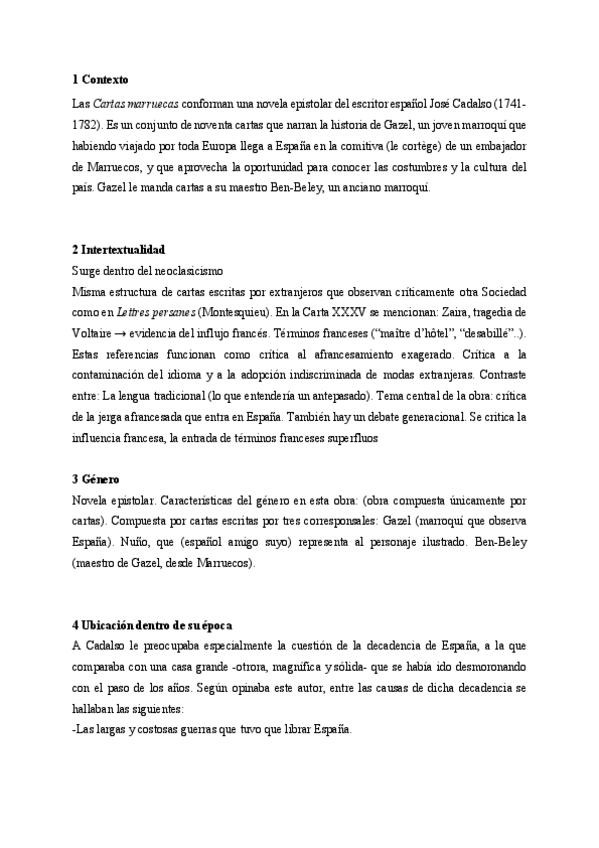 1 Contexto

Las Cartas marruecas conforman una novela epistolar del escritor español José Cadalso (1741-1782). Es un conjunto de noventa cartas que narran la historia de Gazel, un joven marroquí que habiendo viajado por toda Europa llega a España en la comitiva (le cortège) de un embajador de Marruecos, y que aprovecha la oportunidad para conocer las costumbres y la cultura del país. Gazel le manda cartas a su maestro Ben-Beley, un anciano marroquí.

2 Intertextualidad

Surge dentro del neoclasicismo

Misma estructura de cartas escritas por extranjeros que observan críticamente otra Sociedad como en Lettres persanes (Montesquieu). En la Carta XXXV se mencionan: Zaira, tragedia de Voltaire → evidencia del influjo francés. Términos franceses ("maître d'hôtel", "desabillé"..). Estas referencias funcionan como crítica al afrancesamiento exagerado. Crítica a la contaminación del idioma y a la adopción indiscriminada de modas extranjeras. Contraste entre: La lengua tradicional (lo que entendería un antepasado). Tema central de la obra: crítica de la jerga afrancesada que entra en España. También hay un debate generacional. Se critica la influencia francesa, la entrada de términos franceses superfluos

3 Género

Novela epistolar. Características del género en esta obra: (obra compuesta únicamente por cartas). Compuesta por cartas escritas por tres corresponsales: Gazel (marroquí que observa España). Nuño, que (español amigo suyo) representa al personaje ilustrado. Ben-Beley (maestro de Gazel, desde Marruecos).

4 Ubicación dentro de su época

A Cadalso le preocupaba especialmente la cuestión de la decadencia de España, a la que comparaba con una casa grande -otrora, magnífica y sólida- que se había ido desmoronando con el paso de los años. Según opinaba este autor, entre las causas de dicha decadencia se hallaban las siguientes:

-Las largas y costosas guerras que tuvo que librar España.